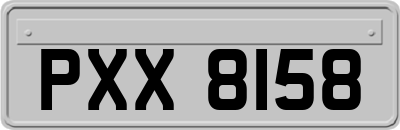 PXX 8158